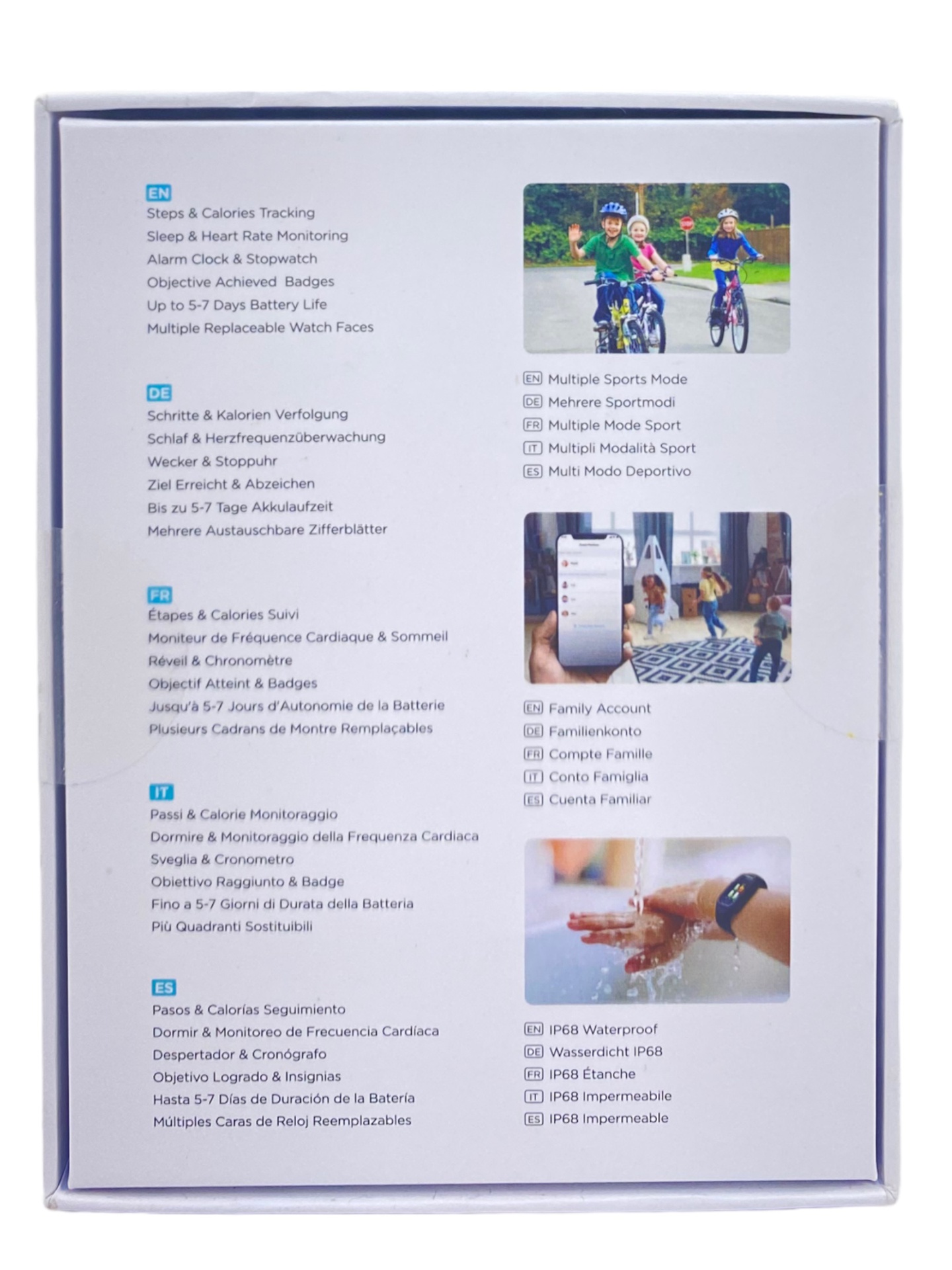 EN
Steps & Calories Tracking
Sleep & Heart Rate Monitoring
Alarm Clock & Stopwatch
Objective Achieved Badges
Up to 5-7 Days Battery Life
Multiple Replaceable Watch Faces

DE
Schritte & Kalorien Verfolgung
Schlaf & Herzfrequenzüberwachung
Wecker & Stoppuhr
Ziel Erreicht & Abzeichen
Bis zu 5-7 Tage Akkulaufzeit
Mehrere Austauschbare Zifferblätter

FR
Étapes & Calories Suivi
Moniteur de Fréquence Cardiaque & Sommeil
Réveil & Chronomètre
Objectif Atteint & Badges
Jusqu'à 5-7 Jours d'Autonomie de la Batterie
Plusieurs Cadrans de Montre Remplaçables

IT
Passi & Calorie Monitoraggio
Dormire & Monitoraggio della Frequenza Cardiaca
Sveglia & Cronometro
Obiettivo Raggiunto & Badge
Fino a 5-7 Giorni di Durata della Batteria
Più Quadranti Sostituibili

ES
Pasos & Calorías Seguimiento
Dormir & Monitoreo de Frecuencia Cardíaca
Despertador & Cronógrafo
Objetivo Logrado & Insignias
Hasta 5-7 Días de Duración de la Batería
Múltiples Caras de Reloj Reemplazables

EN Multiple Sports Mode
DE Mehrere Sportmodi
FR Multiple Mode Sport
IT Multipli Modalità Sport
ES Multi Modo Deportivo

EN Family Account
DE Familienkonto
FR Compte Famille
IT Conto Famiglia
ES Cuenta Familiar

EN IP68 Waterproof
DE Wasserdicht IP68
FR IP68 Étanche
IT IP68 Impermeabile
ES IP68 Impermeable